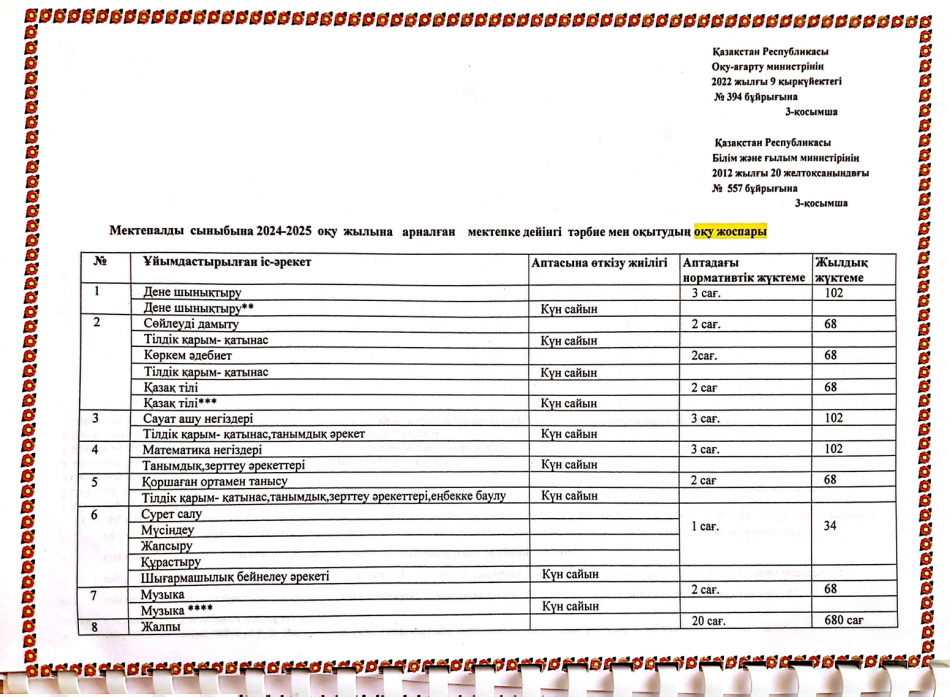 Қазақстан Республикасы
Оқу-ағарту министрінің
2022 жылғы 9 қыркүйектегі
№ 394 бұйрығына
3-қосымша

Қазақстан Республикасы
Білім және ғылым министрінің
2012 жылғы 20 желтоқсанындағы
№ 557 бұйрығына
3-қосымша

Мектепалды сыныбына 2024-2025 оқу жылына арналған мектепке дейінгі тәрбие мен оқытудың оқу жоспары

| № | Ұйымдастырылған іс-әрекет | Аптасына өткізу жиілігі | Аптадағы нормативтік жүктеме | Жылдық жүктеме |
|---|---|---|---|---|
| 1 | Дене шынықтыру | | 3 сағ. | 102 |
| | Дене шынықтыру** | Күн сайын | | |
| 2 | Сөйлеуді дамыту | | 2 сағ. | 68 |
| | Тілдік қарым- қатынас | Күн сайын | | |
| | Көркем әдебиет | | 2сағ. | 68 |
| | Тілдік қарым- қатынас | Күн сайын | | |
| | Қазақ тілі | | 2 сағ | 68 |
| | Қазақ тілі*** | Күн сайын | | |
| 3 | Сауат ашу негіздері | | 3 сағ. | 102 |
| | Тілдік қарым- қатынас,танымдық әрекет | Күн сайын | | |
| 4 | Математика негіздері | | 3 сағ. | 102 |
| | Танымдық,зерттеу әрекеттері | Күн сайын | | |
| 5 | Қоршаған ортамен танысу | | 2 сағ | 68 |
| | Тілдік қарым- қатынас,танымдық,зерттеу әрекеттері,еңбекке баулу | Күн сайын | | |
| 6 | Сурет салу | | 1 сағ. | 34 |
| | Мүсіндеу | | | |
| | Жапсыру | | | |
| | Құрастыру | | | |
| | Шығармашылық бейнелеу әрекеті | Күн сайын | | |
| 7 | Музыка | | 2 сағ. | 68 |
| | Музыка **** | Күн сайын | | |
| 8 | Жалпы | | 20 сағ. | 680 сағ |